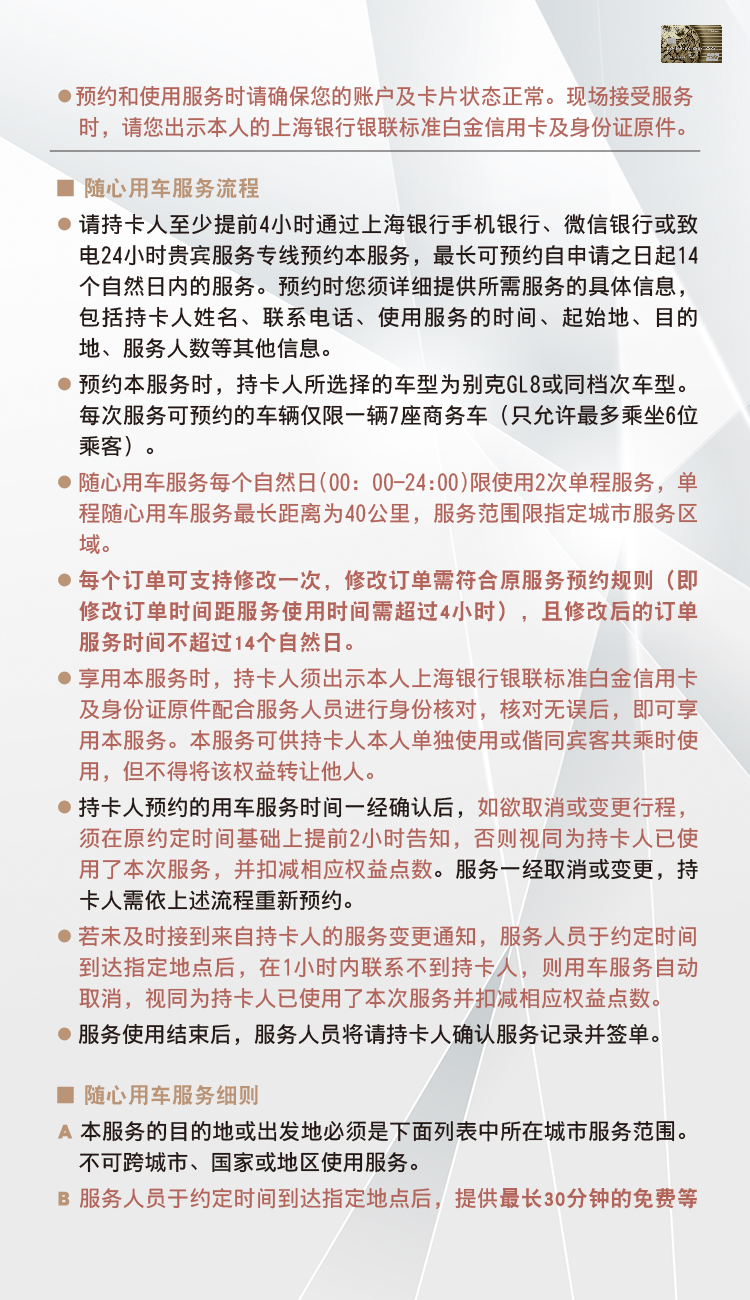 ● 预约和使用服务时请确保您的账户及卡片状态正常。现场接受服务时，请您出示本人的上海银行银联标准白金信用卡及身份证原件。

■ 随心用车服务流程

● 请持卡人至少提前4小时通过上海银行手机银行、微信银行或致电24小时贵宾服务专线预约本服务，最长可预约自申请之日起14个自然日内的服务。预约时您须详细提供所需服务的具体信息，包括持卡人姓名、联系电话、使用服务的时间、起始地、目的地、服务人数等其他信息。

● 预约本服务时，持卡人所选择的车型为别克GL8或同档次车型。每次服务可预约的车辆仅限一辆7座商务车（只允许最多乘坐6位乘客）。

● 随心用车服务每个自然日(00：00-24:00)限使用2次单程服务，单程随心用车服务最长距离为40公里，服务范围限指定城市服务区域。

● 每个订单可支持修改一次，修改订单需符合原服务预约规则（即修改订单时间距服务使用时间需超过4小时），且修改后的订单服务时间不超过14个自然日。

● 享用本服务时，持卡人须出示本人上海银行银联标准白金信用卡及身份证原件配合服务人员进行身份核对，核对无误后，即可享用本服务。本服务可供持卡人本人单独使用或偕同宾客共乘时使用，但不得将该权益转让他人。

● 持卡人预约的用车服务时间一经确认后，如欲取消或变更行程，须在原约定时间基础上提前2小时告知，否则视同为持卡人已使用了本次服务，并扣减相应权益点数。服务一经取消或变更，持卡人需依上述流程重新预约。

● 若未及时接到来自持卡人的服务变更通知，服务人员于约定时间到达指定地点后，在1小时内联系不到持卡人，则用车服务自动取消，视同为持卡人已使用了本次服务并扣减相应权益点数。

● 服务使用结束后，服务人员将请持卡人确认服务记录并签单。

■ 随心用车服务细则

A 本服务的目的地或出发地必须是下面列表中所在城市服务范围。不可跨城市、国家或地区使用服务。

B 服务人员于约定时间到达指定地点后，提供最长30分钟的免费等